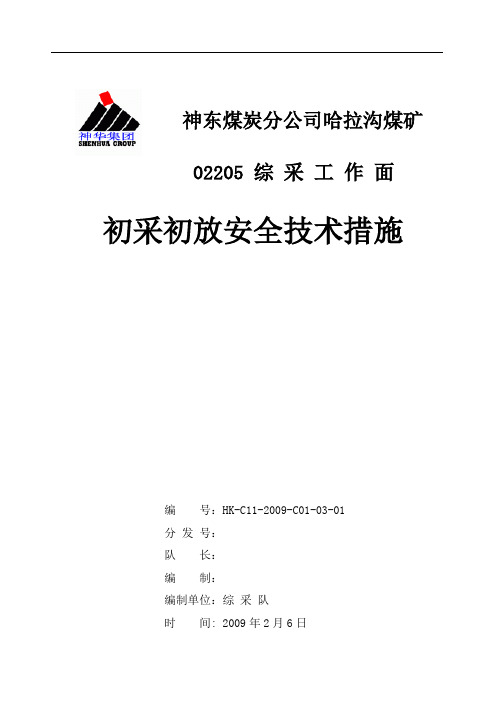 神华集团
SHENHUA GROUP

神东煤炭分公司哈拉沟煤矿

02205 综 采 工 作 面

初采初放安全技术措施

编　　号：HK-C11-2009-C01-03-01
分 发 号：
队　　长：
编　　制：
编制单位：综 采 队
时　　间：2009 年 2 月 6 日